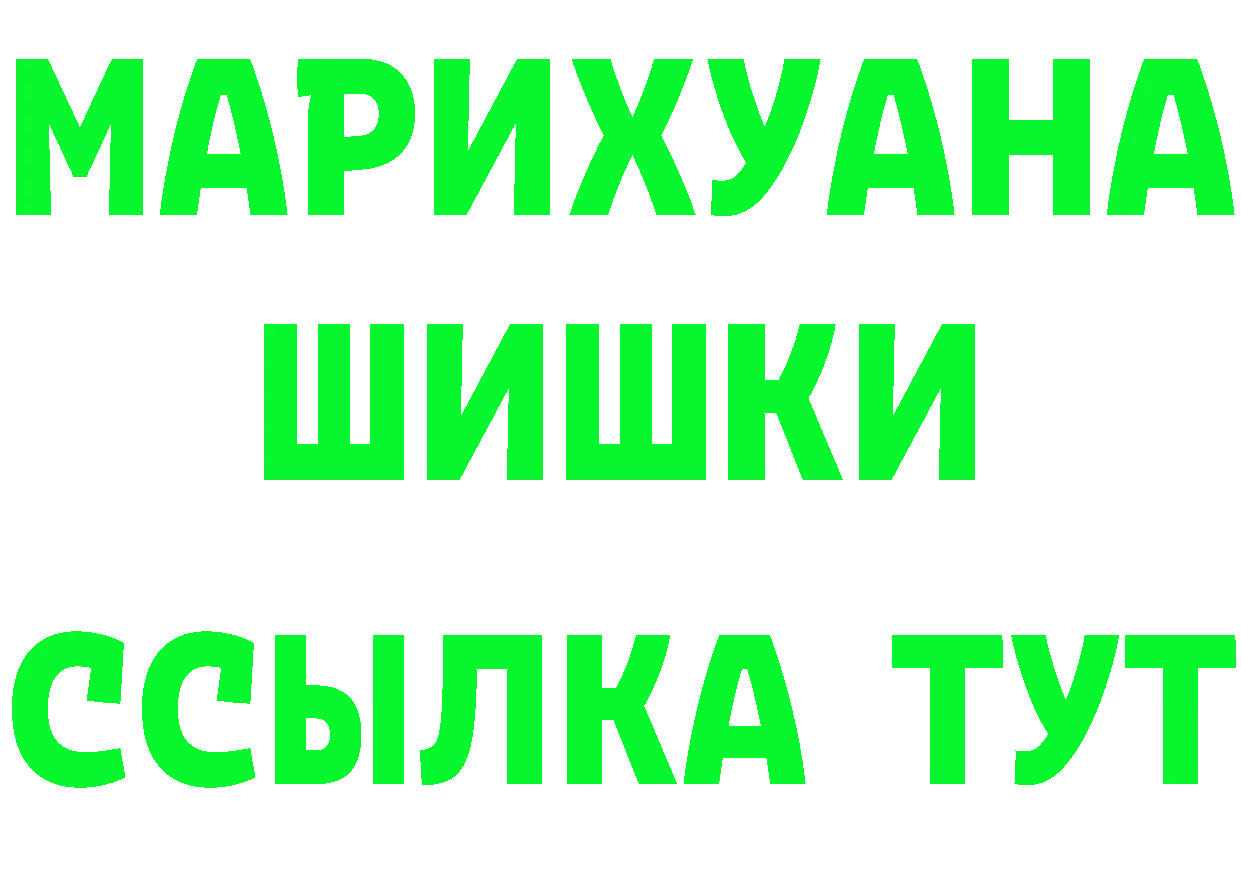 МАРИХУАНА
ШИШКИ
ССЫЛКА ТУТ